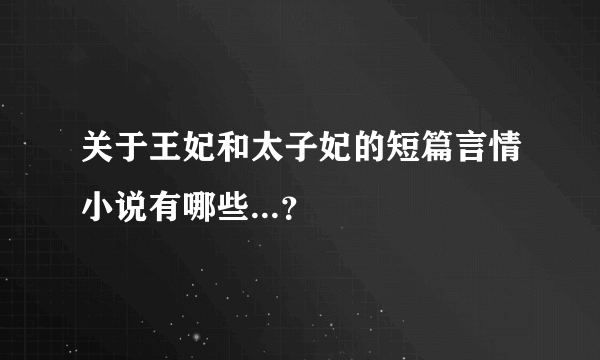 关于王妃和太子妃的短篇言情小说有哪些...?